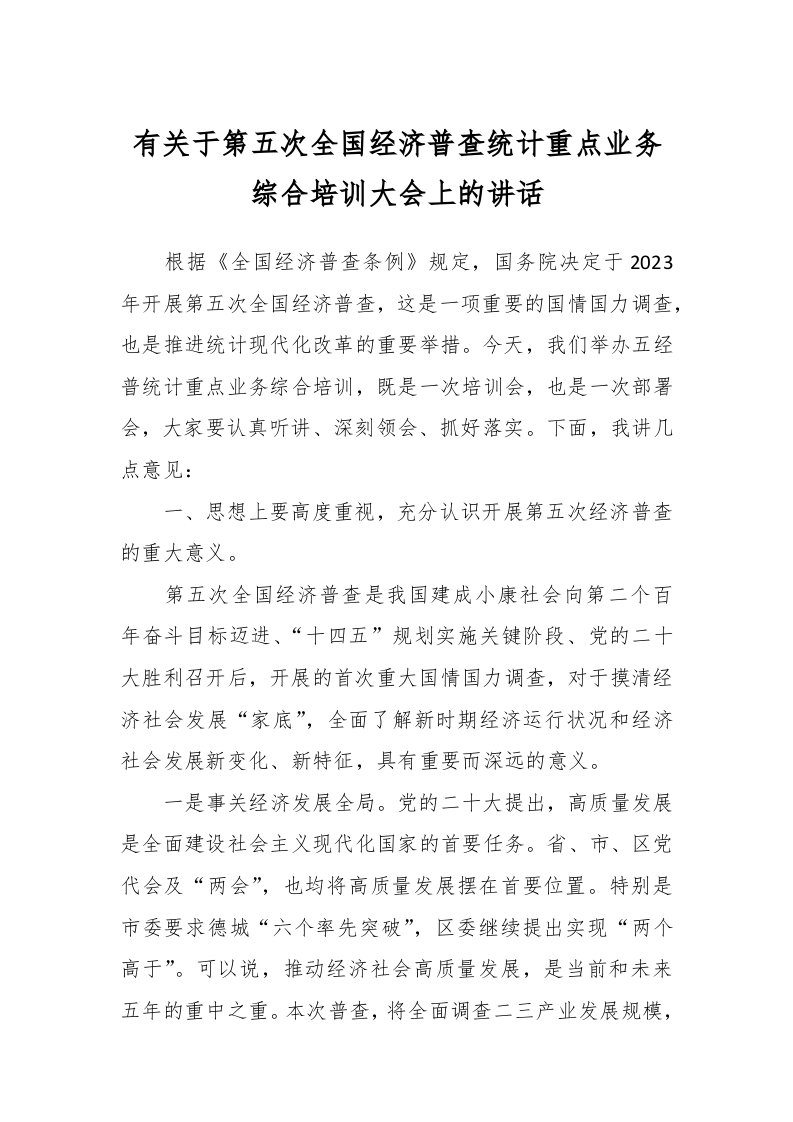 有关于第五次全国经济普查统计重点业务综合培训大会上的讲话

根据《全国经济普查条例》规定，国务院决定于2023年开展第五次全国经济普查，这是一项重要的国情国力调查，也是推进统计现代化改革的重要举措。今天，我们举办五经普统计重点业务综合培训，既是一次培训会，也是一次部署会，大家要认真听讲、深刻领会、抓好落实。下面，我讲几点意见：

一、思想上要高度重视，充分认识开展第五次经济普查的重大意义。

第五次全国经济普查是我国建成小康社会向第二个百年奋斗目标迈进、“十四五”规划实施关键阶段、党的二十大胜利召开后，开展的首次重大国情国力调查，对于摸清经济社会发展“家底”，全面了解新时期经济运行状况和经济社会发展新变化、新特征，具有重要而深远的意义。

一是事关经济发展全局。党的二十大提出，高质量发展是全面建设社会主义现代化国家的首要任务。省、市、区党代会及“两会”，也均将高质量发展摆在首要位置。特别是市委要求德城“六个率先突破”，区委继续提出实现“两个高于”。可以说，推动经济社会高质量发展，是当前和未来五年的重中之重。本次普查，将全面调查二三产业发展规模，